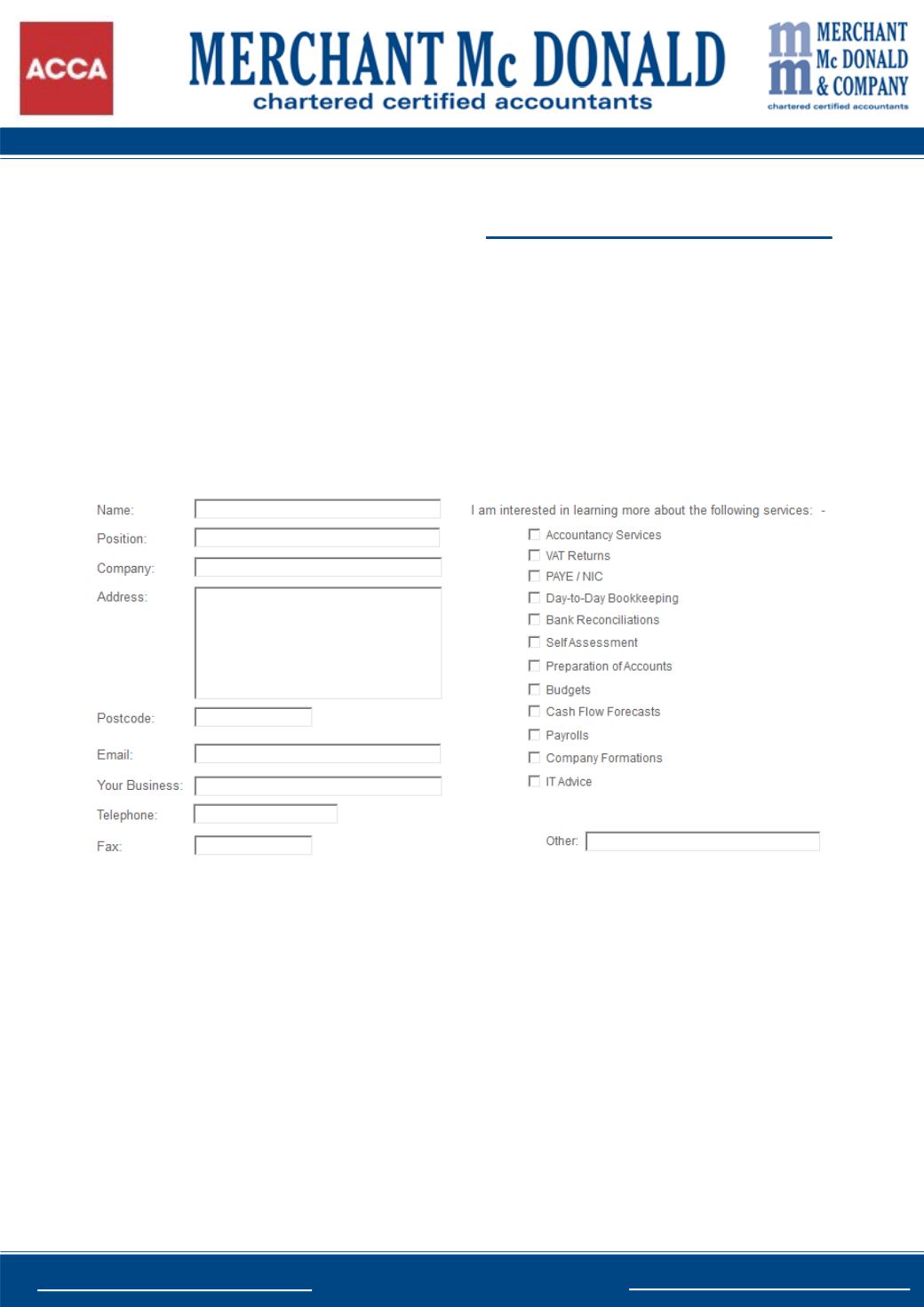 ACCA

MERCHANT Mc DONALD
chartered certified accountants

MERCHANT
Mc DONALD
& COMPANY
chartered certified accountants

Name:
Position:
Company:
Address:
Postcode:
Email:
Your Business:
Telephone:
Fax:

I am interested in learning more about the following services: -

Accountancy Services
VAT Returns
PAYE / NIC
Day-to-Day Bookkeeping
Bank Reconciliations
Self Assessment
Preparation of Accounts
Budgets
Cash Flow Forecasts
Payrolls
Company Formations
IT Advice

Other: